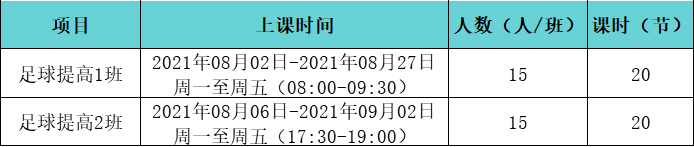 | 项目 | 上课时间 | 人数（人/班） | 课时（节） |
|---|---|---|---|
| 足球提高1班 | 2021年08月02日-2021年08月27日 周一至周五（08:00-09:30） | 15 | 20 |
| 足球提高2班 | 2021年08月06日-2021年09月02日 周一至周五（17:30-19:00） | 15 | 20 |